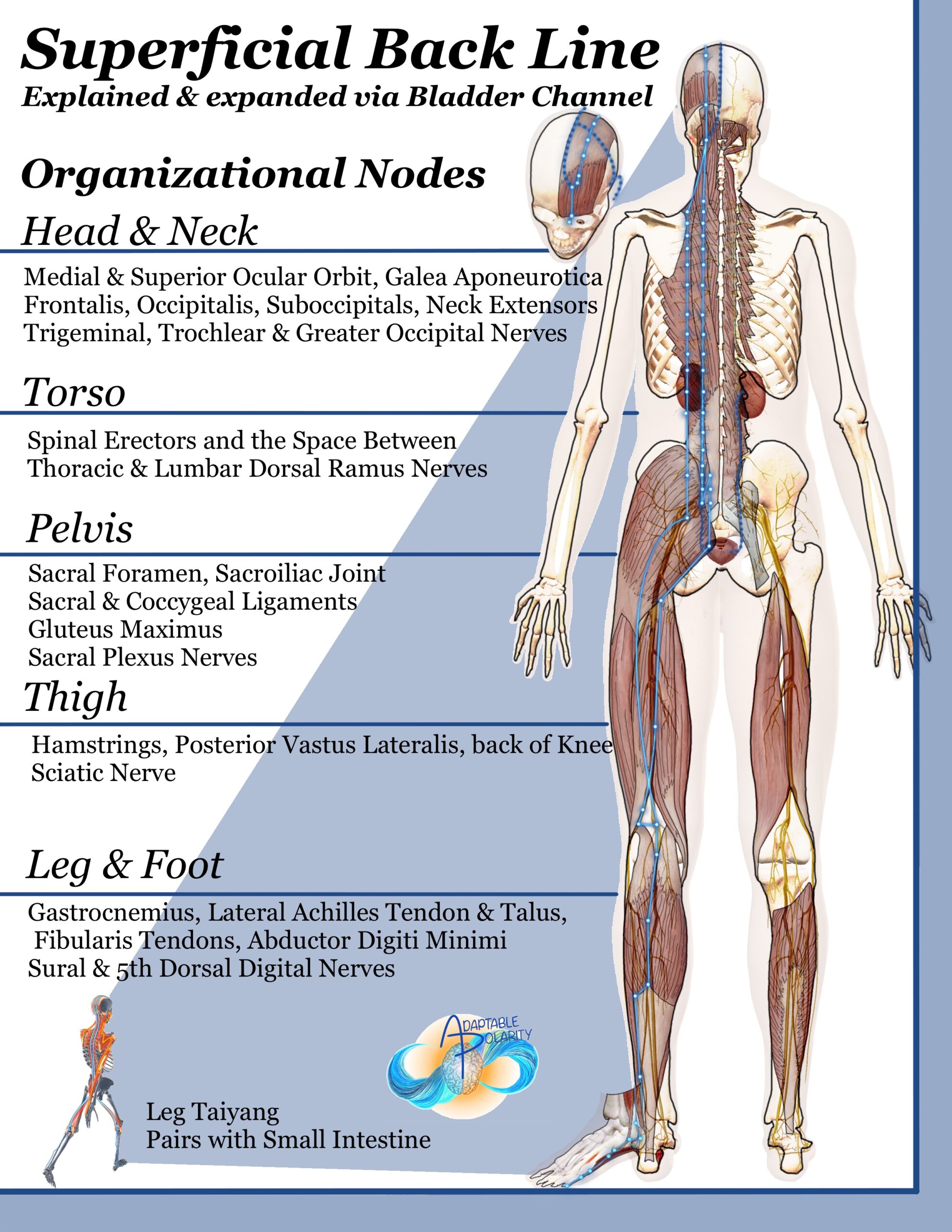 Superficial Back Line
Explained & expanded via Bladder Channel

Organizational Nodes

Head & Neck

Medial & Superior Ocular Orbit, Galea Aponeurotica
Frontalis, Occipitalis, Suboccipitals, Neck Extensors
Trigeminal, Trochlear & Greater Occipital Nerves

Torso

Spinal Erectors and the Space Between
Thoracic & Lumbar Dorsal Ramus Nerves

Pelvis

Sacral Foramen, Sacroiliac Joint
Sacral & Coccygeal Ligaments
Gluteus Maximus
Sacral Plexus Nerves

Thigh

Hamstrings, Posterior Vastus Lateralis, back of Knee
Sciatic Nerve

Leg & Foot

Gastrocnemius, Lateral Achilles Tendon & Talus,
Fibularis Tendons, Abductor Digiti Minimi
Sural & 5th Dorsal Digital Nerves

ADAPTABLE POLARITY

Leg Taiyang
Pairs with Small Intestine